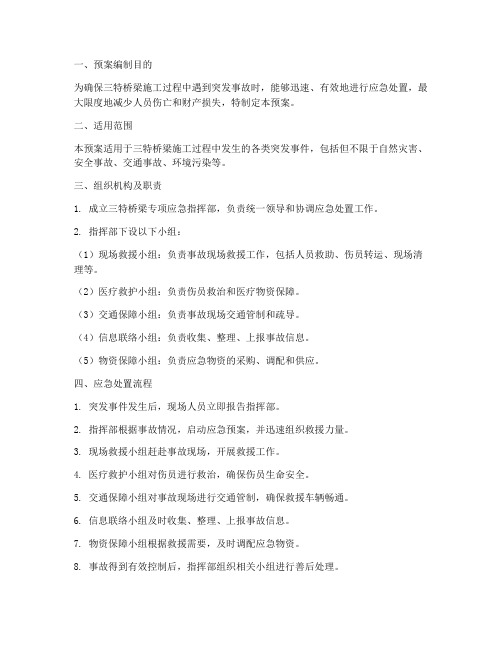 一、预案编制目的

为确保三特桥梁施工过程中遇到突发事故时，能够迅速、有效地进行应急处置，最大限度地减少人员伤亡和财产损失，特制定本预案。

二、适用范围

本预案适用于三特桥梁施工过程中发生的各类突发事件，包括但不限于自然灾害、安全事故、交通事故、环境污染等。

三、组织机构及职责

1. 成立三特桥梁专项应急指挥部，负责统一领导和协调应急处置工作。

2. 指挥部下设以下小组：

（1）现场救援小组：负责事故现场救援工作，包括人员救助、伤员转运、现场清理等。

（2）医疗救护小组：负责伤员救治和医疗物资保障。

（3）交通保障小组：负责事故现场交通管制和疏导。

（4）信息联络小组：负责收集、整理、上报事故信息。

（5）物资保障小组：负责应急物资的采购、调配和供应。

四、应急处置流程

1. 突发事件发生后，现场人员立即报告指挥部。

2. 指挥部根据事故情况，启动应急预案，并迅速组织救援力量。

3. 现场救援小组赶赴事故现场，开展救援工作。

4. 医疗救护小组对伤员进行救治，确保伤员生命安全。

5. 交通保障小组对事故现场进行交通管制，确保救援车辆畅通。

6. 信息联络小组及时收集、整理、上报事故信息。

7. 物资保障小组根据救援需要，及时调配应急物资。

8. 事故得到有效控制后，指挥部组织相关小组进行善后处理。